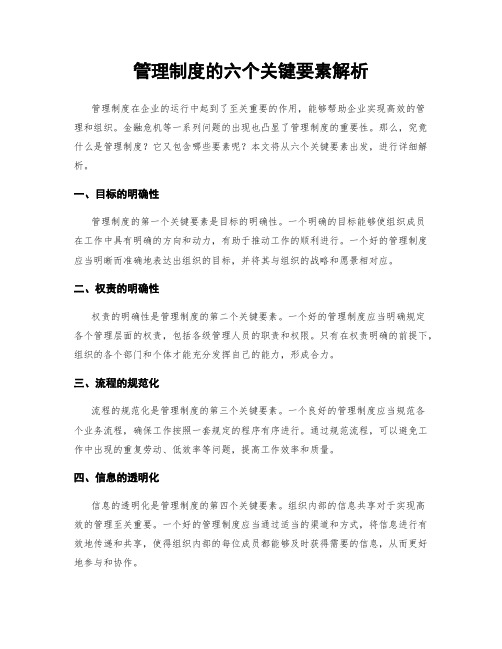 管理制度的六个关键要素解析

管理制度在企业的运行中起到了至关重要的作用，能够帮助企业实现高效的管理和组织。金融危机等一系列问题的出现也凸显了管理制度的重要性。那么，究竟什么是管理制度？它又包含哪些要素呢？本文将从六个关键要素出发，进行详细解析。

一、目标的明确性

管理制度的第一个关键要素是目标的明确性。一个明确的目标能够使组织成员在工作中具有明确的方向和动力，有助于推动工作的顺利进行。一个好的管理制度应当明晰而准确地表达出组织的目标，并将其与组织的战略和愿景相对应。

二、权责的明确性

权责的明确性是管理制度的第二个关键要素。一个好的管理制度应当明确规定各个管理层面的权责，包括各级管理人员的职责和权限。只有在权责明确的前提下，组织的各个部门和个体才能充分发挥自己的能力，形成合力。

三、流程的规范化

流程的规范化是管理制度的第三个关键要素。一个良好的管理制度应当规范各个业务流程，确保工作按照一套规定的程序有序进行。通过规范流程，可以避免工作中出现的重复劳动、低效率等问题，提高工作效率和质量。

四、信息的透明化

信息的透明化是管理制度的第四个关键要素。组织内部的信息共享对于实现高效的管理至关重要。一个好的管理制度应当通过适当的渠道和方式，将信息进行有效地传递和共享，使得组织内部的每位成员都能够及时获得需要的信息，从而更好地参与和协作。